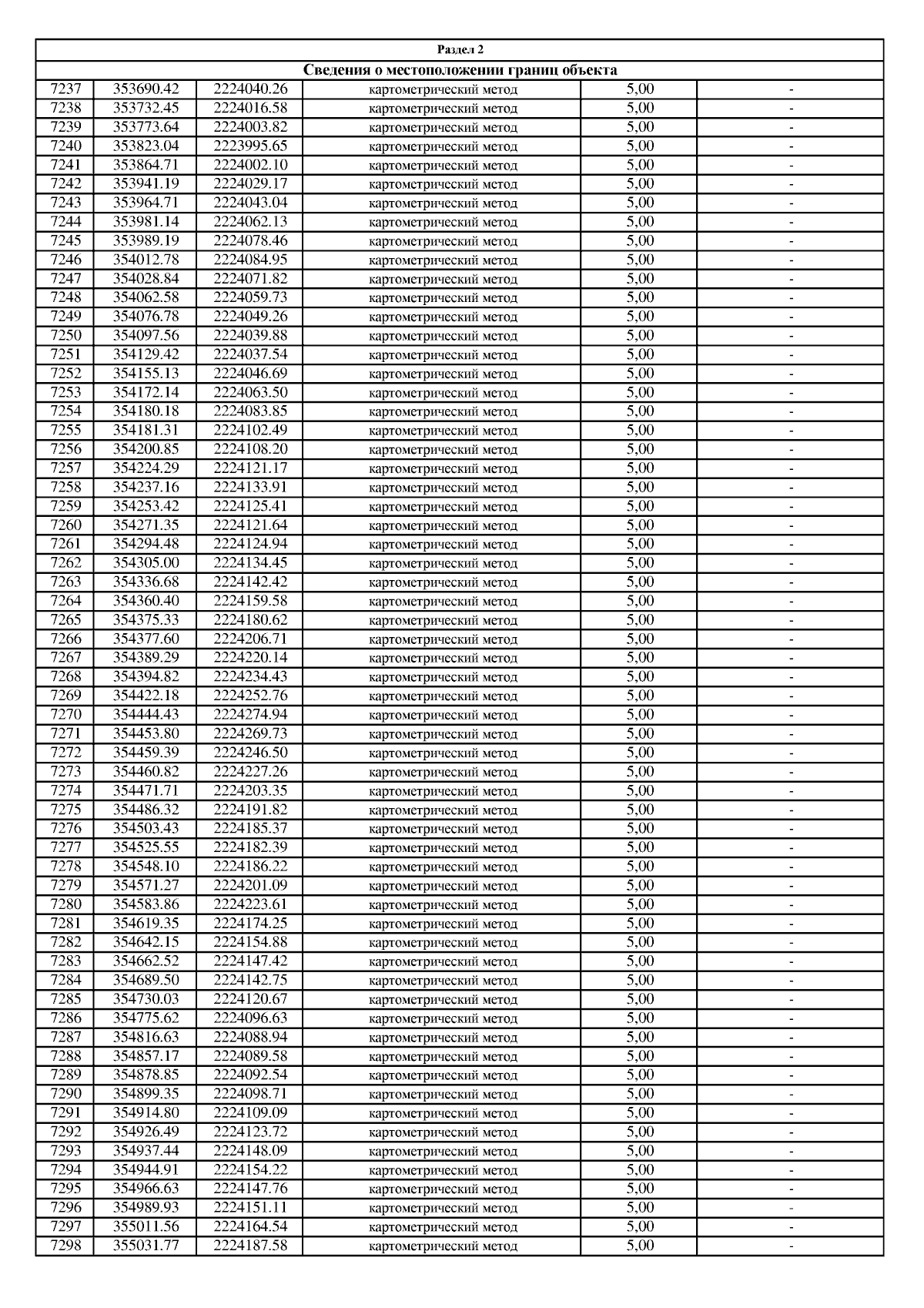 Раздел 2

Сведения о местоположении границ объекта

| | | | | | |
|---|---|---|---|---|---|
| 7237 | 353690.42 | 2224040.26 | картометрический метод | 5,00 | - |
| 7238 | 353732.45 | 2224016.58 | картометрический метод | 5,00 | - |
| 7239 | 353773.64 | 2224003.82 | картометрический метод | 5,00 | - |
| 7240 | 353823.04 | 2223995.65 | картометрический метод | 5,00 | - |
| 7241 | 353864.71 | 2224002.10 | картометрический метод | 5,00 | - |
| 7242 | 353941.19 | 2224029.17 | картометрический метод | 5,00 | - |
| 7243 | 353964.71 | 2224043.04 | картометрический метод | 5,00 | - |
| 7244 | 353981.14 | 2224062.13 | картометрический метод | 5,00 | - |
| 7245 | 353989.19 | 2224078.46 | картометрический метод | 5,00 | - |
| 7246 | 354012.78 | 2224084.95 | картометрический метод | 5,00 | - |
| 7247 | 354028.84 | 2224071.82 | картометрический метод | 5,00 | - |
| 7248 | 354062.58 | 2224059.73 | картометрический метод | 5,00 | - |
| 7249 | 354076.78 | 2224049.26 | картометрический метод | 5,00 | - |
| 7250 | 354097.56 | 2224039.88 | картометрический метод | 5,00 | - |
| 7251 | 354129.42 | 2224037.54 | картометрический метод | 5,00 | - |
| 7252 | 354155.13 | 2224046.69 | картометрический метод | 5,00 | - |
| 7253 | 354172.14 | 2224063.50 | картометрический метод | 5,00 | - |
| 7254 | 354180.18 | 2224083.85 | картометрический метод | 5,00 | - |
| 7255 | 354181.31 | 2224102.49 | картометрический метод | 5,00 | - |
| 7256 | 354200.85 | 2224108.20 | картометрический метод | 5,00 | - |
| 7257 | 354224.29 | 2224121.17 | картометрический метод | 5,00 | - |
| 7258 | 354237.16 | 2224133.91 | картометрический метод | 5,00 | - |
| 7259 | 354253.42 | 2224125.41 | картометрический метод | 5,00 | - |
| 7260 | 354271.35 | 2224121.64 | картометрический метод | 5,00 | - |
| 7261 | 354294.48 | 2224124.94 | картометрический метод | 5,00 | - |
| 7262 | 354305.00 | 2224134.45 | картометрический метод | 5,00 | - |
| 7263 | 354336.68 | 2224142.42 | картометрический метод | 5,00 | - |
| 7264 | 354360.40 | 2224159.58 | картометрический метод | 5,00 | - |
| 7265 | 354375.33 | 2224180.62 | картометрический метод | 5,00 | - |
| 7266 | 354377.60 | 2224206.71 | картометрический метод | 5,00 | - |
| 7267 | 354389.29 | 2224220.14 | картометрический метод | 5,00 | - |
| 7268 | 354394.82 | 2224234.43 | картометрический метод | 5,00 | - |
| 7269 | 354422.18 | 2224252.76 | картометрический метод | 5,00 | - |
| 7270 | 354444.43 | 2224274.94 | картометрический метод | 5,00 | - |
| 7271 | 354453.80 | 2224269.73 | картометрический метод | 5,00 | - |
| 7272 | 354459.39 | 2224246.50 | картометрический метод | 5,00 | - |
| 7273 | 354460.82 | 2224227.26 | картометрический метод | 5,00 | - |
| 7274 | 354471.71 | 2224203.35 | картометрический метод | 5,00 | - |
| 7275 | 354486.32 | 2224191.82 | картометрический метод | 5,00 | - |
| 7276 | 354503.43 | 2224185.37 | картометрический метод | 5,00 | - |
| 7277 | 354525.55 | 2224182.39 | картометрический метод | 5,00 | - |
| 7278 | 354548.10 | 2224186.22 | картометрический метод | 5,00 | - |
| 7279 | 354571.27 | 2224201.09 | картометрический метод | 5,00 | - |
| 7280 | 354583.86 | 2224223.61 | картометрический метод | 5,00 | - |
| 7281 | 354619.35 | 2224174.25 | картометрический метод | 5,00 | - |
| 7282 | 354642.15 | 2224154.88 | картометрический метод | 5,00 | - |
| 7283 | 354662.52 | 2224147.42 | картометрический метод | 5,00 | - |
| 7284 | 354689.50 | 2224142.75 | картометрический метод | 5,00 | - |
| 7285 | 354730.03 | 2224120.67 | картометрический метод | 5,00 | - |
| 7286 | 354775.62 | 2224096.63 | картометрический метод | 5,00 | - |
| 7287 | 354816.63 | 2224088.94 | картометрический метод | 5,00 | - |
| 7288 | 354857.17 | 2224089.58 | картометрический метод | 5,00 | - |
| 7289 | 354878.85 | 2224092.54 | картометрический метод | 5,00 | - |
| 7290 | 354899.35 | 2224098.71 | картометрический метод | 5,00 | - |
| 7291 | 354914.80 | 2224109.09 | картометрический метод | 5,00 | - |
| 7292 | 354926.49 | 2224123.72 | картометрический метод | 5,00 | - |
| 7293 | 354937.44 | 2224148.09 | картометрический метод | 5,00 | - |
| 7294 | 354944.91 | 2224154.22 | картометрический метод | 5,00 | - |
| 7295 | 354966.63 | 2224147.76 | картометрический метод | 5,00 | - |
| 7296 | 354989.93 | 2224151.11 | картометрический метод | 5,00 | - |
| 7297 | 355011.56 | 2224164.54 | картометрический метод | 5,00 | - |
| 7298 | 355031.77 | 2224187.58 | картометрический метод | 5,00 | - |